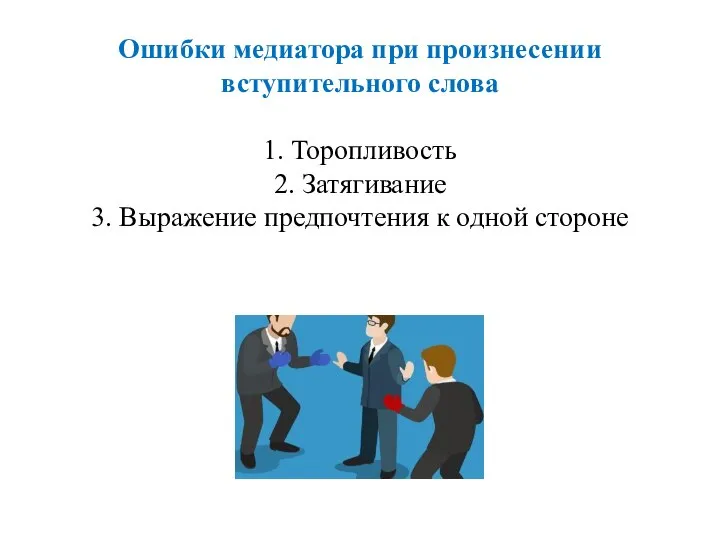 Ошибки медиатора при произнесении вступительного слова

1. Торопливость
2. Затягивание
3. Выражение предпочтения к одной стороне